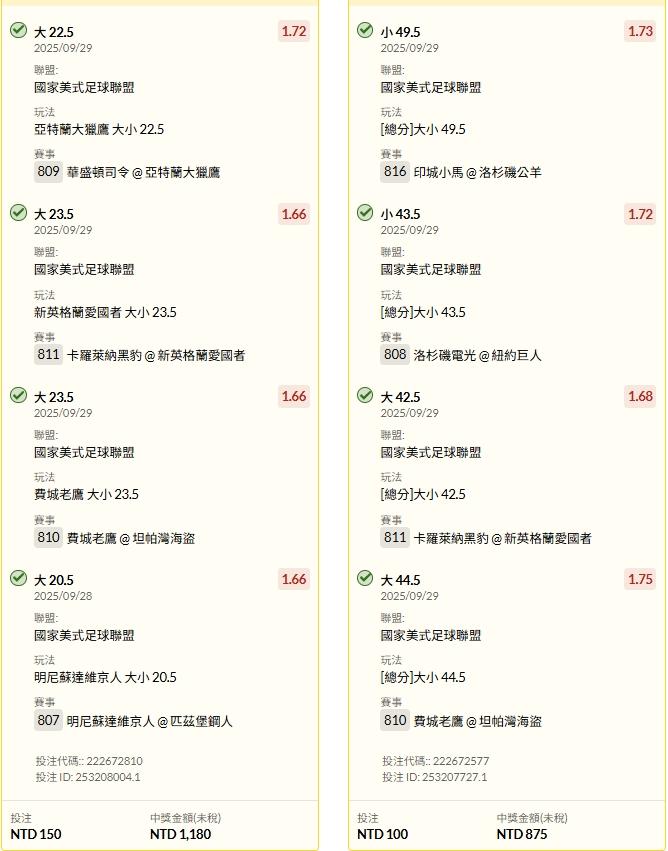 大 22.5
1.72
2025/09/29
聯盟:
國家美式足球聯盟
玩法
亞特蘭大獵鷹 大小 22.5
賽事
809 華盛頓司令 @ 亞特蘭大獵鷹

大 23.5
1.66
2025/09/29
聯盟:
國家美式足球聯盟
玩法
新英格蘭愛國者 大小 23.5
賽事
811 卡羅萊納黑豹 @ 新英格蘭愛國者

大 23.5
1.66
2025/09/29
聯盟:
國家美式足球聯盟
玩法
費城老鷹 大小 23.5
賽事
810 費城老鷹 @ 坦帕灣海盜

大 20.5
1.66
2025/09/28
聯盟:
國家美式足球聯盟
玩法
明尼蘇達維京人 大小 20.5
賽事
807 明尼蘇達維京人 @ 匹茲堡鋼人

投注代碼:: 222672810
投注 ID: 253208004.1

投注
NTD 150
中獎金額(未稅)
NTD 1,180

小 49.5
1.73
2025/09/29
聯盟:
國家美式足球聯盟
玩法
[總分]大小 49.5
賽事
816 印城小馬 @ 洛杉磯公羊

小 43.5
1.72
2025/09/29
聯盟:
國家美式足球聯盟
玩法
[總分]大小 43.5
賽事
808 洛杉磯電光 @ 紐約巨人

大 42.5
1.68
2025/09/29
聯盟:
國家美式足球聯盟
玩法
[總分]大小 42.5
賽事
811 卡羅萊納黑豹 @ 新英格蘭愛國者

大 44.5
1.75
2025/09/29
聯盟:
國家美式足球聯盟
玩法
[總分]大小 44.5
賽事
810 費城老鷹 @ 坦帕灣海盜

投注代碼:: 222672577
投注 ID: 253207727.1

投注
NTD 100
中獎金額(未稅)
NTD 875